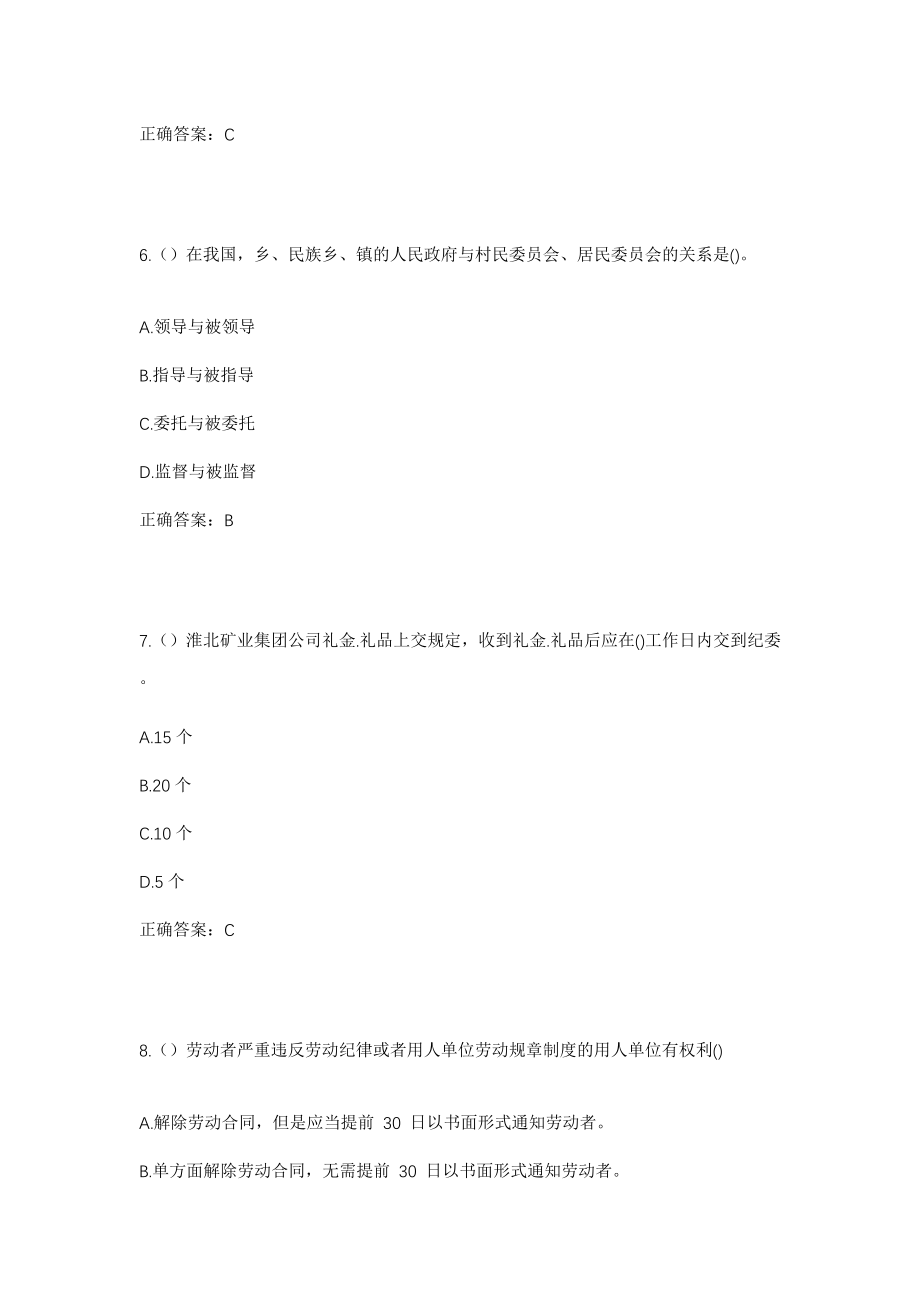 正确答案：C

6.（）在我国，乡、民族乡、镇的人民政府与村民委员会、居民委员会的关系是()。

A.领导与被领导

B.指导与被指导

C.委托与被委托

D.监督与被监督

正确答案：B

7.（）淮北矿业集团公司礼金.礼品上交规定，收到礼金.礼品后应在()工作日内交到纪委。

A.15 个

B.20 个

C.10 个

D.5 个

正确答案：C

8.（）劳动者严重违反劳动纪律或者用人单位劳动规章制度的用人单位有权利()

A.解除劳动合同，但是应当提前 30 日以书面形式通知劳动者。

B.单方面解除劳动合同，无需提前 30 日以书面形式通知劳动者。